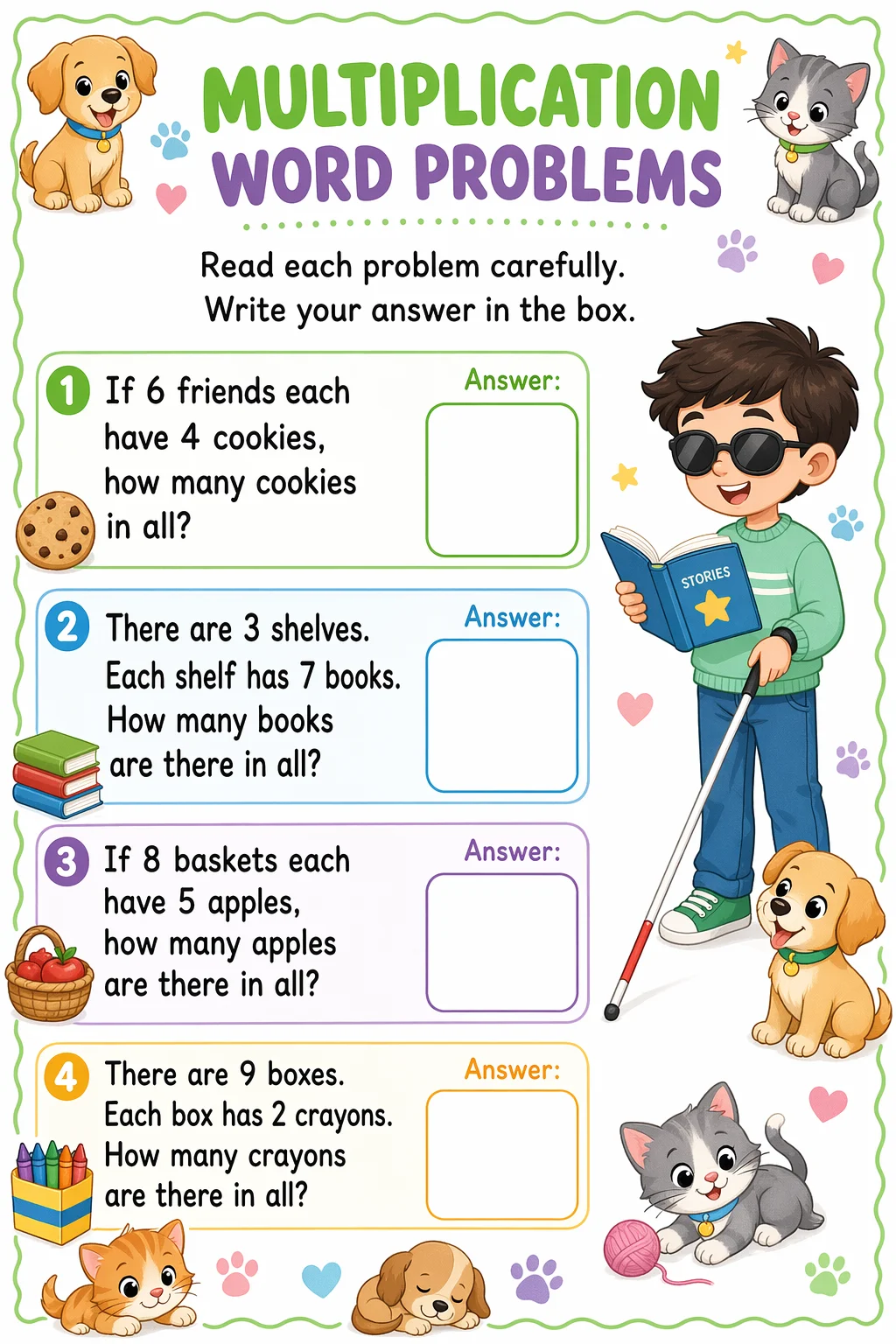 MULTIPLICATION WORD PROBLEMS

Read each problem carefully. Write your answer in the box.

1 If 6 friends each have 4 cookies, how many cookies in all?

Answer:

2 There are 3 shelves. Each shelf has 7 books. How many books are there in all?

Answer:

3 If 8 baskets each have 5 apples, how many apples are there in all?

Answer:

4 There are 9 boxes. Each box has 2 crayons. How many crayons are there in all?

Answer:

STORIES